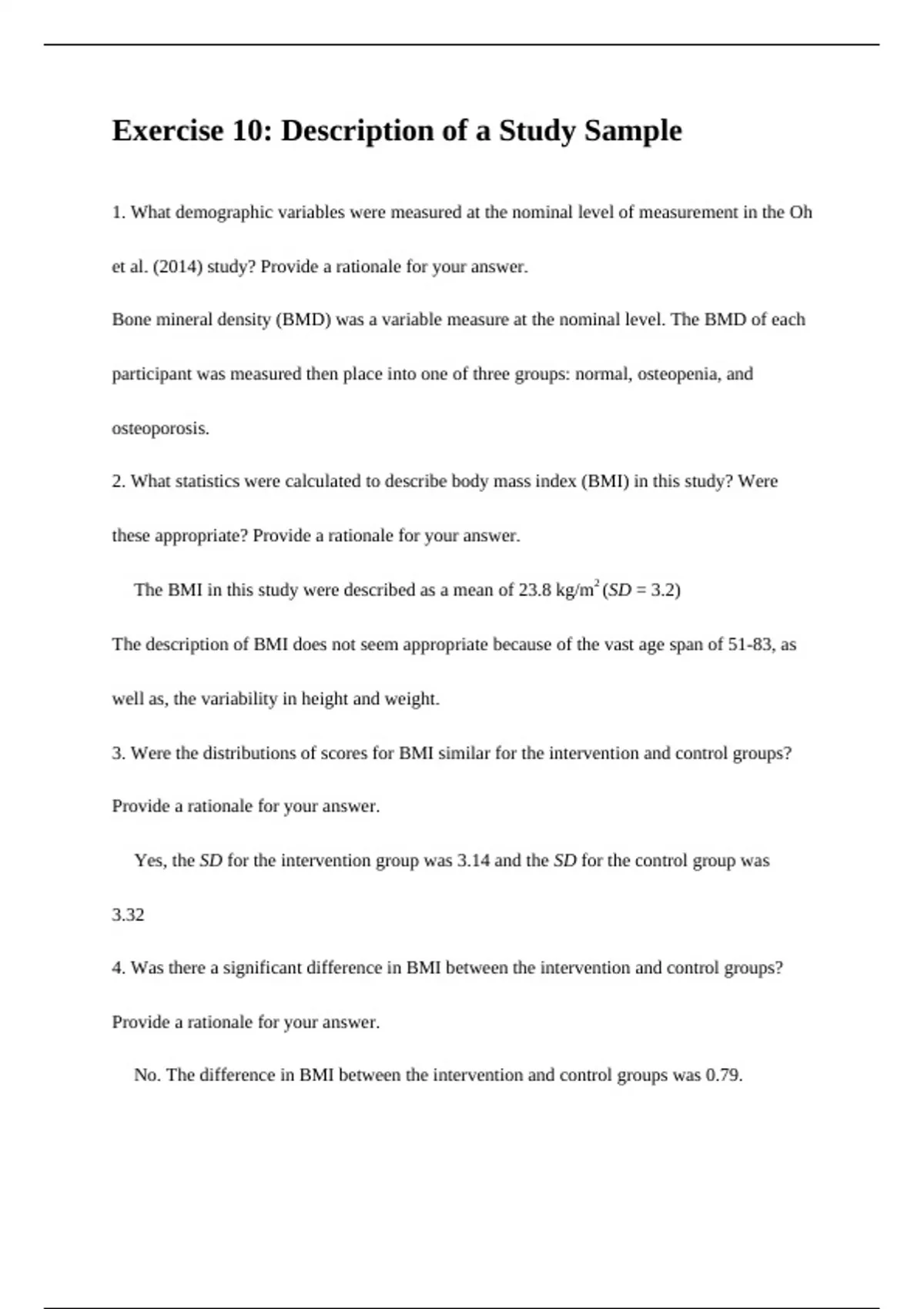 Exercise 10: Description of a Study Sample

1. What demographic variables were measured at the nominal level of measurement in the Oh et al. (2014) study? Provide a rationale for your answer.

Bone mineral density (BMD) was a variable measure at the nominal level. The BMD of each participant was measured then place into one of three groups: normal, osteopenia, and osteoporosis.

2. What statistics were calculated to describe body mass index (BMI) in this study? Were these appropriate? Provide a rationale for your answer.

The BMI in this study were described as a mean of 23.8 kg/m$^2$ (SD = 3.2)

The description of BMI does not seem appropriate because of the vast age span of 51-83, as well as, the variability in height and weight.

3. Were the distributions of scores for BMI similar for the intervention and control groups? Provide a rationale for your answer.

Yes, the SD for the intervention group was 3.14 and the SD for the control group was 3.32

4. Was there a significant difference in BMI between the intervention and control groups? Provide a rationale for your answer.

No. The difference in BMI between the intervention and control groups was 0.79.